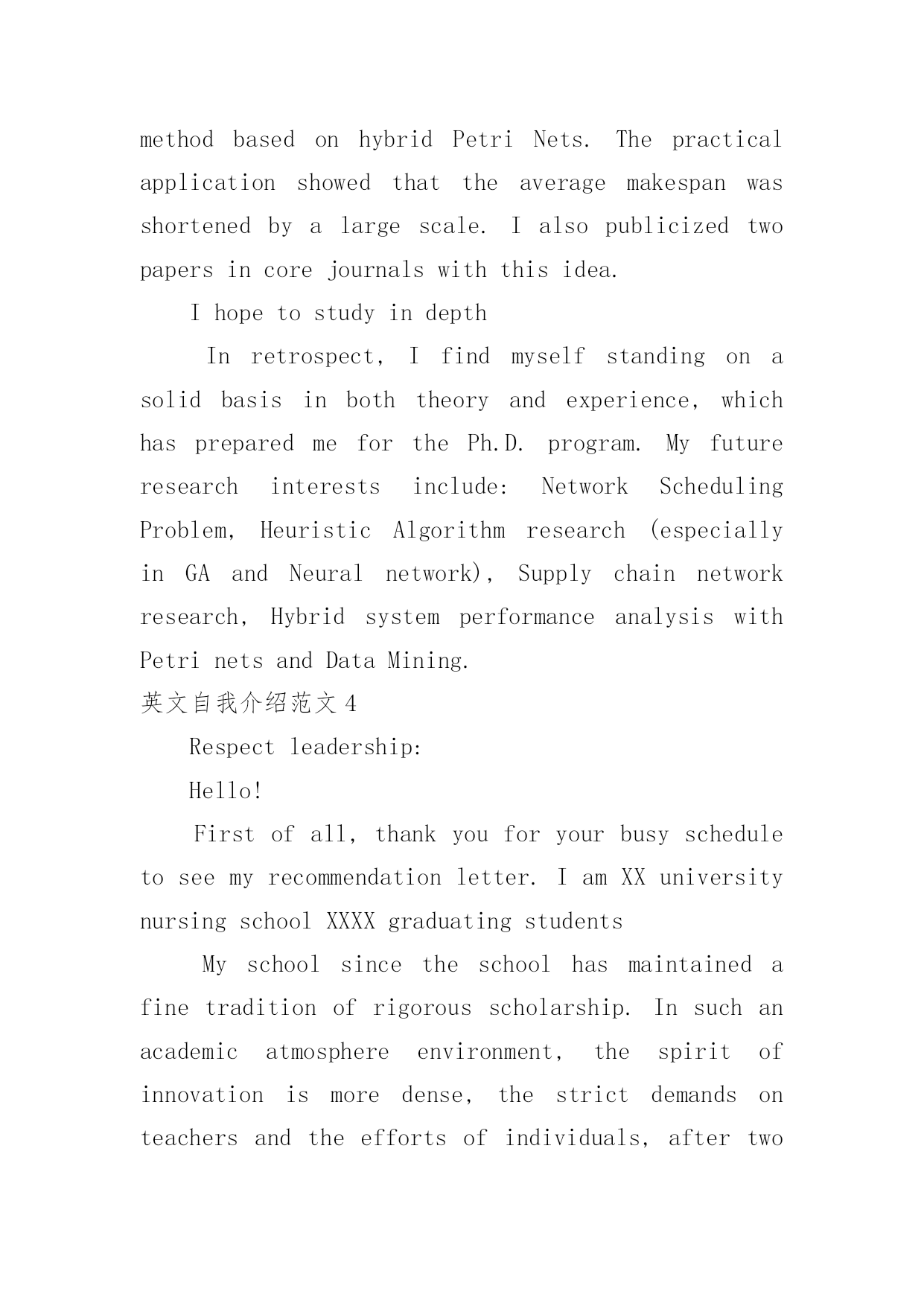 method based on hybrid Petri Nets. The practical application showed that the average makespan was shortened by a large scale. I also publicized two papers in core journals with this idea.

I hope to study in depth

In retrospect, I find myself standing on a solid basis in both theory and experience, which has prepared me for the Ph.D. program. My future research interests include: Network Scheduling Problem, Heuristic Algorithm research (especially in GA and Neural network), Supply chain network research, Hybrid system performance analysis with Petri nets and Data Mining.

英文自我介绍范文 4

Respect leadership:

Hello!

First of all, thank you for your busy schedule to see my recommendation letter. I am XX university nursing school XXXX graduating students

My school since the school has maintained a fine tradition of rigorous scholarship. In such an academic atmosphere environment, the spirit of innovation is more dense, the strict demands on teachers and the efforts of individuals, after two